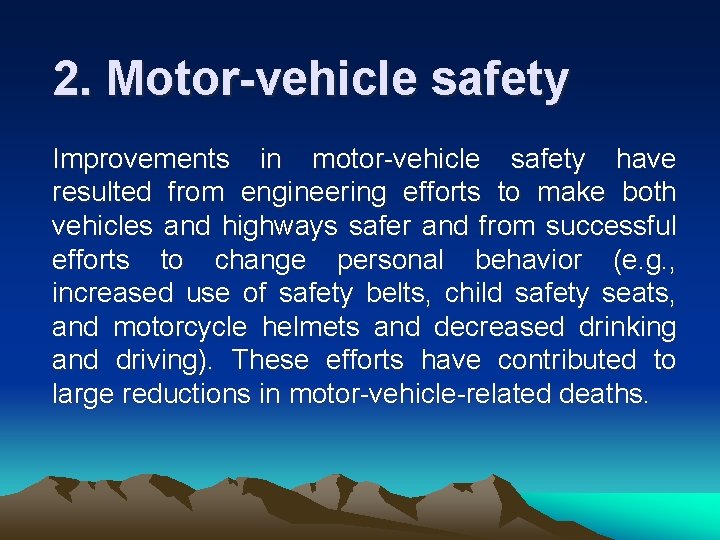 2. Motor-vehicle safety

Improvements in motor-vehicle safety have resulted from engineering efforts to make both vehicles and highways safer and from successful efforts to change personal behavior (e.g., increased use of safety belts, child safety seats, and motorcycle helmets and decreased drinking and driving). These efforts have contributed to large reductions in motor-vehicle-related deaths.